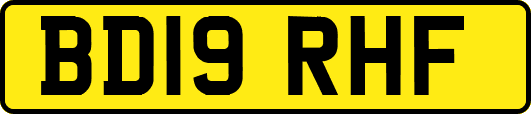 BD19 RHF